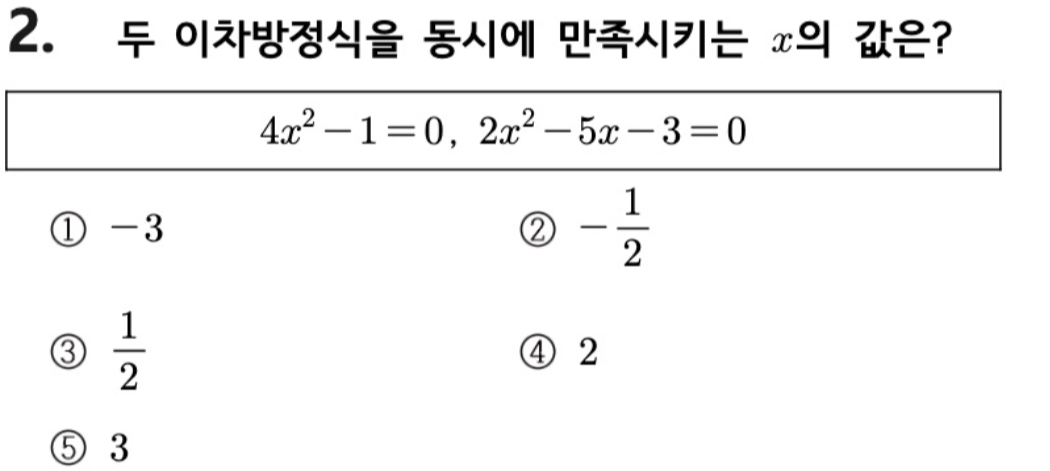 2. 두 이차방정식을 동시에 만족시키는 $x$의 값은?

$4x^2-1=0$, $2x^2-5x-3=0$

① $-3$ ② $-\frac{1}{2}$

③ $\frac{1}{2}$ ④ 2

⑤ 3